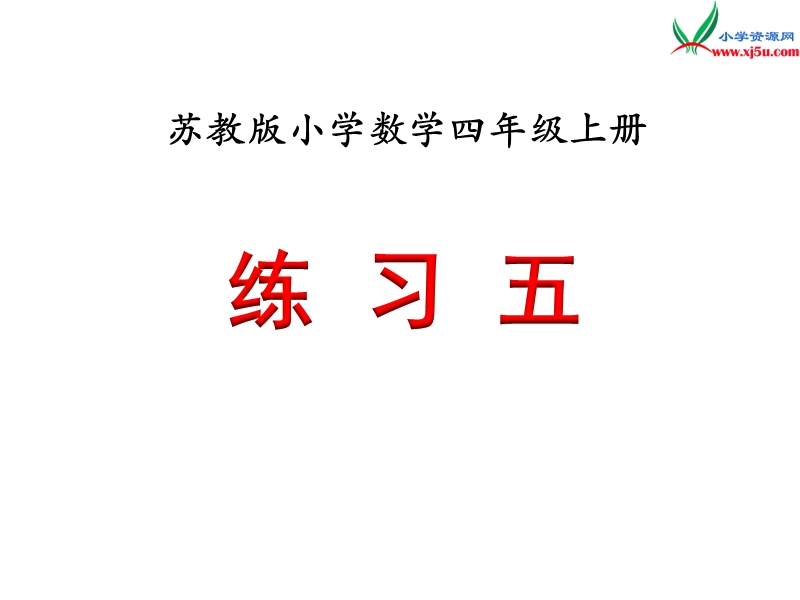 小学资源网
www.xj5u.com

苏教版小学数学四年级上册

练 习 五